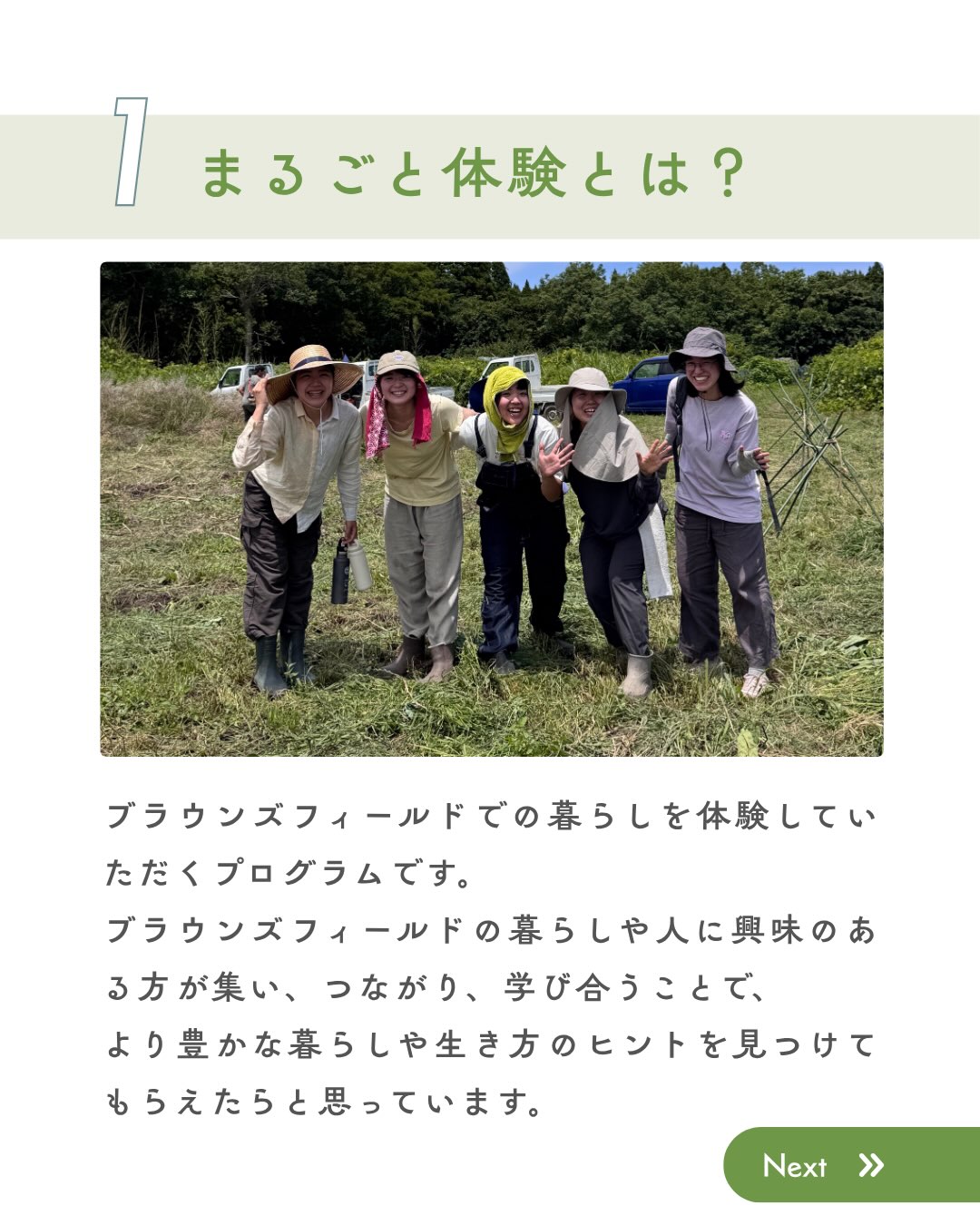 1 まるごと体験とは？

ブラウンズフィールドでの暮らしを体験していただくプログラムです。
ブラウンズフィールドの暮らしや人に興味のある方が集い、つながり、学び合うことで、
より豊かな暮らしや生き方のヒントを見つけてもらえたらと思っています。

Next »